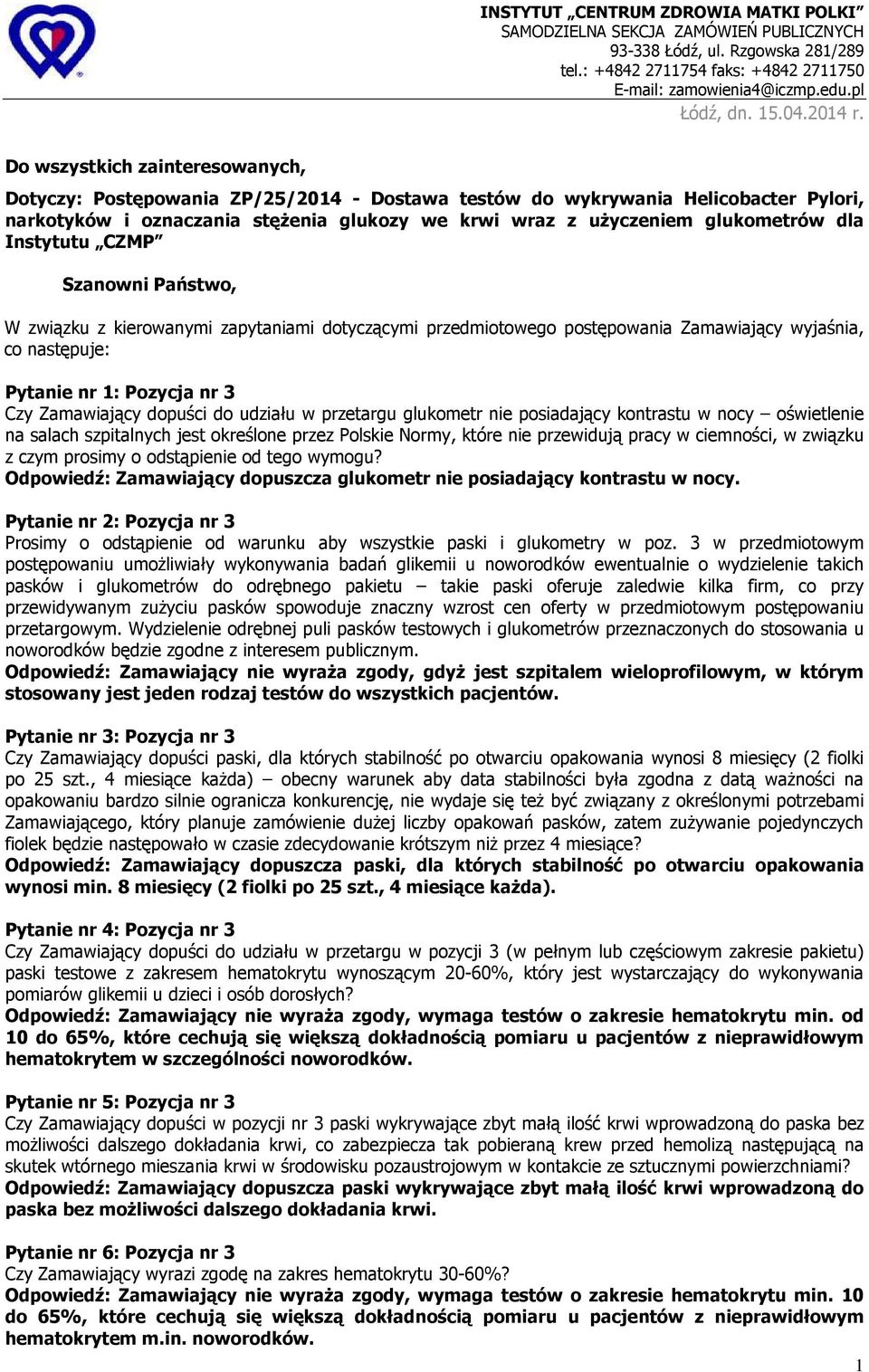 INSTYTUT „CENTRUM ZDROWIA MATKI POLKI”
SAMODZIELNA SEKCJA ZAMÓWIEŃ PUBLICZNYCH
93-338 Łódź, ul. Rzgowska 281/289
tel.: +4842 2711754 faks: +4842 2711750
E-mail: zamowienia4@iczmp.edu.pl

Łódź, dn. 15.04.2014 r.

Do wszystkich zainteresowanych,

Dotyczy: Postępowania ZP/25/2014 - Dostawa testów do wykrywania Helicobacter Pylori, narkotyków i oznaczania stężenia glukozy we krwi wraz z użyczeniem glukometrów dla Instytutu „CZMP”

Szanowni Państwo,

W związku z kierowanymi zapytaniami dotyczącymi przedmiotowego postępowania Zamawiający wyjaśnia, co następuje:

Pytanie nr 1: Pozycja nr 3
Czy Zamawiający dopuści do udziału w przetargu glukometr nie posiadający kontrastu w nocy – oświetlenie na salach szpitalnych jest określone przez Polskie Normy, które nie przewidują pracy w ciemności, w związku z czym prosimy o odstąpienie od tego wymogu?
Odpowiedź: Zamawiający dopuszcza glukometr nie posiadający kontrastu w nocy.

Pytanie nr 2: Pozycja nr 3
Prosimy o odstąpienie od warunku aby wszystkie paski i glukometry w poz. 3 w przedmiotowym postępowaniu umożliwiały wykonywania badań glikemii u noworodków ewentualnie o wydzielenie takich pasków i glukometrów do odrębnego pakietu – takie paski oferuje zaledwie kilka firm, co przy przewidywanym zużyciu pasków spowoduje znaczny wzrost cen oferty w przedmiotowym postępowaniu przetargowym. Wydzielenie odrębnej puli pasków testowych i glukometrów przeznaczonych do stosowania u noworodków będzie zgodne z interesem publicznym.
Odpowiedź: Zamawiający nie wyraża zgody, gdyż jest szpitalem wieloprofilowym, w którym stosowany jest jeden rodzaj testów do wszystkich pacjentów.

Pytanie nr 3: Pozycja nr 3
Czy Zamawiający dopuści paski, dla których stabilność po otwarciu opakowania wynosi 8 miesięcy (2 fiolki po 25 szt., 4 miesiące każda) – obecny warunek aby data stabilności była zgodna z datą ważności na opakowaniu bardzo silnie ogranicza konkurencję, nie wydaje się też być związany z określonymi potrzebami Zamawiającego, który planuje zamówienie dużej liczby opakowań pasków, zatem zużywanie pojedynczych fiolek będzie następowało w czasie zdecydowanie krótszym niż przez 4 miesiące?
Odpowiedź: Zamawiający dopuszcza paski, dla których stabilność po otwarciu opakowania wynosi min. 8 miesięcy (2 fiolki po 25 szt., 4 miesiące każda).

Pytanie nr 4: Pozycja nr 3
Czy Zamawiający dopuści do udziału w przetargu w pozycji 3 (w pełnym lub częściowym zakresie pakietu) paski testowe z zakresem hematokrytu wynoszącym 20-60%, który jest wystarczający do wykonywania pomiarów glikemii u dzieci i osób dorosłych?
Odpowiedź: Zamawiający nie wyraża zgody, wymaga testów o zakresie hematokrytu min. od 10 do 65%, które cechują się większą dokładnością pomiaru u pacjentów z nieprawidłowym hematokrytem w szczególności noworodków.

Pytanie nr 5: Pozycja nr 3
Czy Zamawiający dopuści w pozycji nr 3 paski wykrywające zbyt małą ilość krwi wprowadzoną do paska bez możliwości dalszego dokładania krwi, co zabezpiecza tak pobieraną krew przed hemolizą następującą na skutek wtórnego mieszania krwi w środowisku pozaustrojowym w kontakcie ze sztucznymi powierzchniami?
Odpowiedź: Zamawiający dopuszcza paski wykrywające zbyt małą ilość krwi wprowadzoną do paska bez możliwości dalszego dokładania krwi.

Pytanie nr 6: Pozycja nr 3
Czy Zamawiający wyrazi zgodę na zakres hematokrytu 30-60%?
Odpowiedź: Zamawiający nie wyraża zgody, wymaga testów o zakresie hematokrytu min. 10 do 65%, które cechują się większą dokładnością pomiaru u pacjentów z nieprawidłowym hematokrytem m.in. noworodków.

1